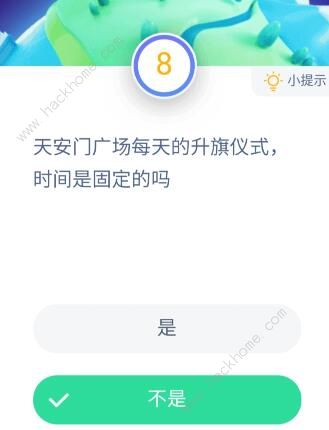 8

小提示

www.hackhome.com

天安门广场每天的升旗仪式，时间是固定的吗

是

www.hackhome.com

不是